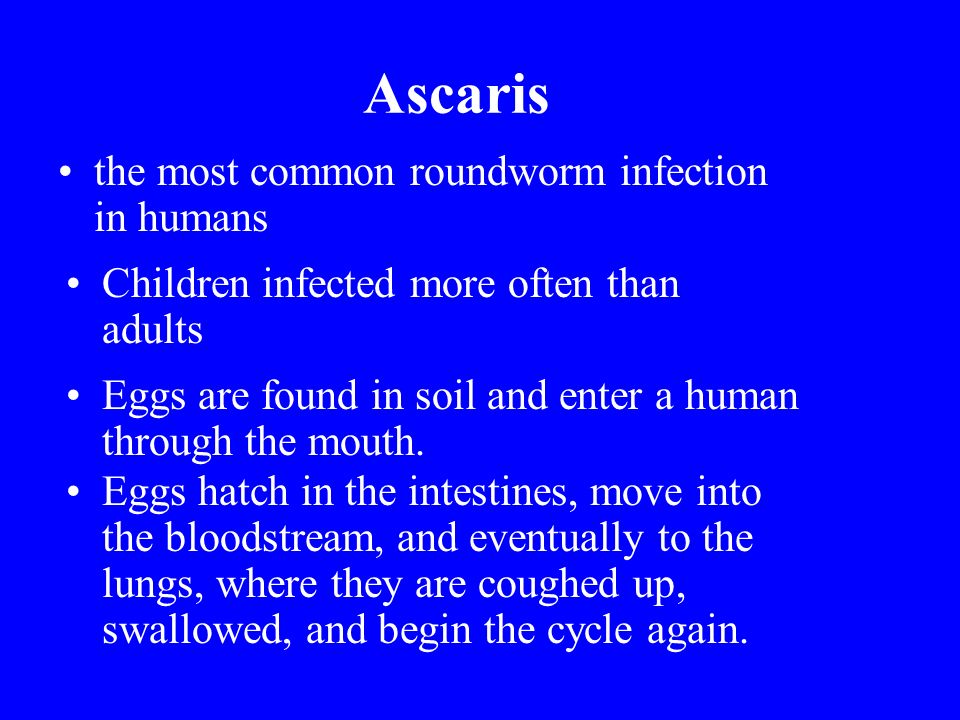 Ascaris

• the most common roundworm infection in humans

• Children infected more often than adults

• Eggs are found in soil and enter a human through the mouth.

• Eggs hatch in the intestines, move into the bloodstream, and eventually to the lungs, where they are coughed up, swallowed, and begin the cycle again.